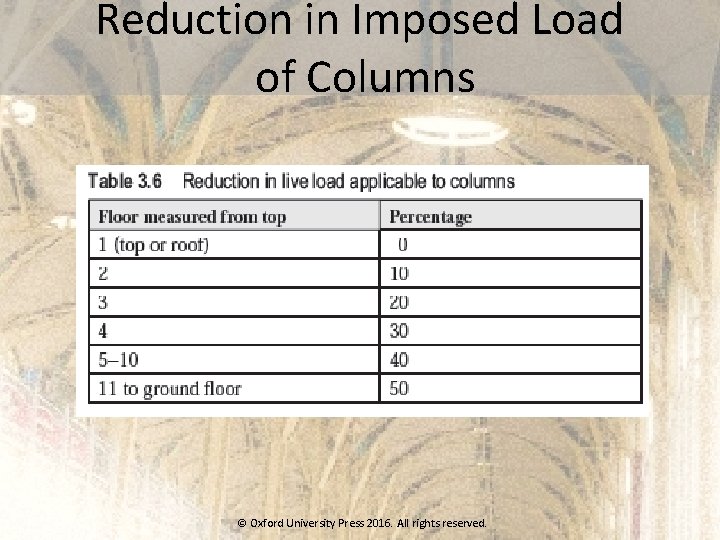 Reduction in Imposed Load of Columns

Table 3.6 Reduction in live load applicable to columns

| Floor measured from top | Percentage |
|---|---|
| 1 (top or roof) | 0 |
| 2 | 10 |
| 3 | 20 |
| 4 | 30 |
| 5–10 | 40 |
| 11 to ground floor | 50 |

© Oxford University Press 2016. All rights reserved.